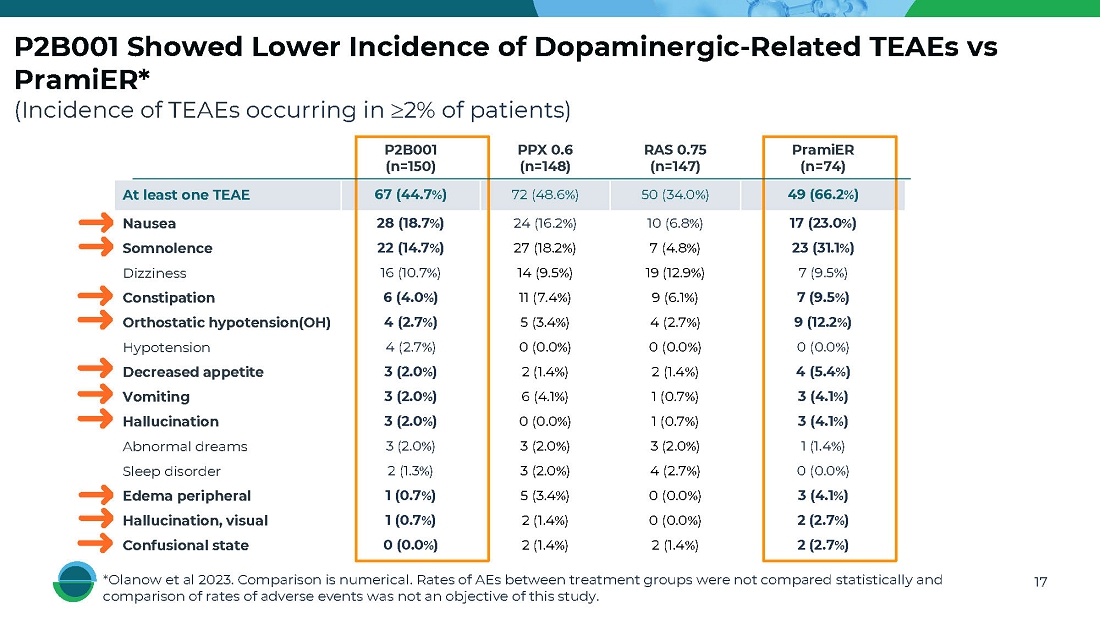 P2B001 Showed Lower Incidence of Dopaminergic-Related TEAEs vs PramiER*

(Incidence of TEAEs occurring in ≥2% of patients)

| | P2B001 (n=150) | PPX 0.6 (n=148) | RAS 0.75 (n=147) | PramiER (n=74) |
|---|---|---|---|---|
| At least one TEAE | 67 (44.7%) | 72 (48.6%) | 50 (34.0%) | 49 (66.2%) |
| Nausea | 28 (18.7%) | 24 (16.2%) | 10 (6.8%) | 17 (23.0%) |
| Somnolence | 22 (14.7%) | 27 (18.2%) | 7 (4.8%) | 23 (31.1%) |
| Dizziness | 16 (10.7%) | 14 (9.5%) | 19 (12.9%) | 7 (9.5%) |
| Constipation | 6 (4.0%) | 11 (7.4%) | 9 (6.1%) | 7 (9.5%) |
| Orthostatic hypotension(OH) | 4 (2.7%) | 5 (3.4%) | 4 (2.7%) | 9 (12.2%) |
| Hypotension | 4 (2.7%) | 0 (0.0%) | 0 (0.0%) | 0 (0.0%) |
| Decreased appetite | 3 (2.0%) | 2 (1.4%) | 2 (1.4%) | 4 (5.4%) |
| Vomiting | 3 (2.0%) | 6 (4.1%) | 1 (0.7%) | 3 (4.1%) |
| Hallucination | 3 (2.0%) | 0 (0.0%) | 1 (0.7%) | 3 (4.1%) |
| Abnormal dreams | 3 (2.0%) | 3 (2.0%) | 3 (2.0%) | 1 (1.4%) |
| Sleep disorder | 2 (1.3%) | 3 (2.0%) | 4 (2.7%) | 0 (0.0%) |
| Edema peripheral | 1 (0.7%) | 5 (3.4%) | 0 (0.0%) | 3 (4.1%) |
| Hallucination, visual | 1 (0.7%) | 2 (1.4%) | 0 (0.0%) | 2 (2.7%) |
| Confusional state | 0 (0.0%) | 2 (1.4%) | 2 (1.4%) | 2 (2.7%) |

*Olanow et al 2023. Comparison is numerical. Rates of AEs between treatment groups were not compared statistically and comparison of rates of adverse events was not an objective of this study.

17